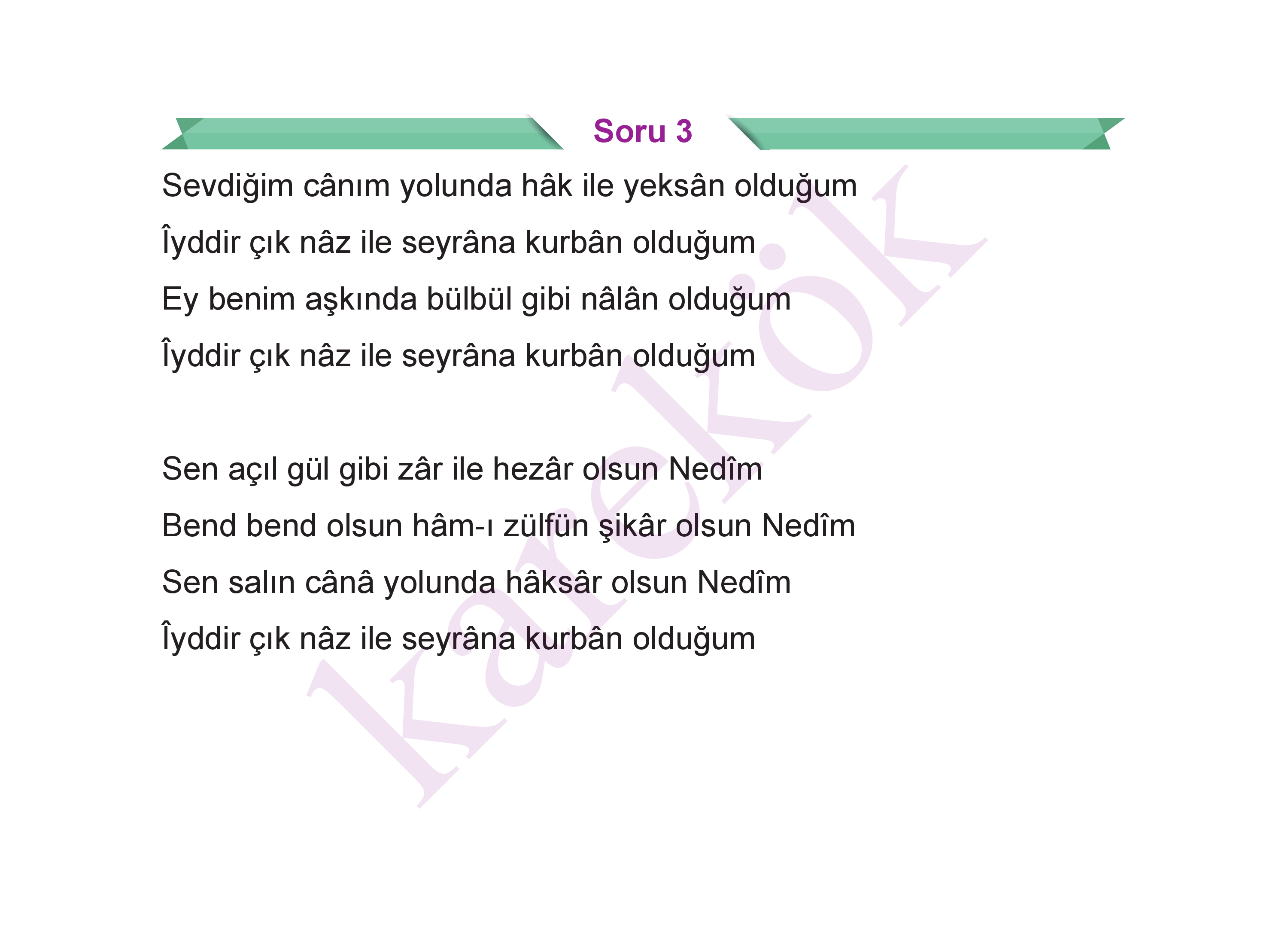 Soru 3

Sevdiğim cânım yolunda hâk ile yeksân olduğum
Îyddir çık nâz ile seyrâna kurbân olduğum
Ey benim aşkında bülbül gibi nâlân olduğum
Îyddir çık nâz ile seyrâna kurbân olduğum

Sen açıl gül gibi zâr ile hezâr olsun Nedîm
Bend bend olsun hâm-ı zülfün şikâr olsun Nedîm
Sen salın cânâ yolunda hâksâr olsun Nedîm
Îyddir çık nâz ile seyrâna kurbân olduğum

karekök